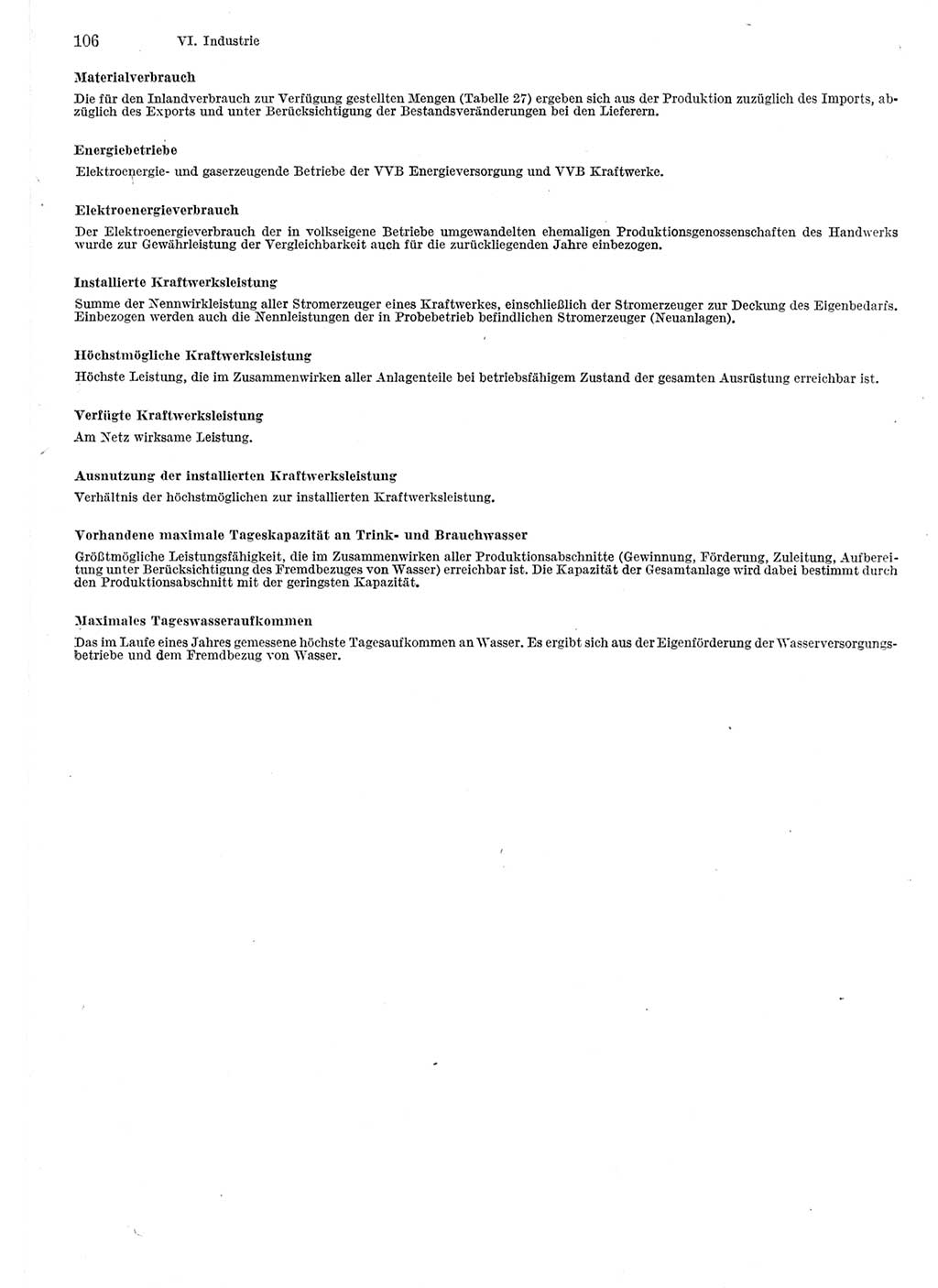 106 VI. Industrie

Materialverbrauch
Die für den Inlandverbrauch zur Verfügung gestellten Mengen (Tabelle 27) ergeben sich aus der Produktion zuzüglich des Imports, abzüglich des Exports und unter Berücksichtigung der Bestandsveränderungen bei den Lieferern.

Energiebetriebe
Elektroenergie- und gaserzeugende Betriebe der VVB Energieversorgung und VVB Kraftwerke.

Elektroenergieverbrauch
Der Elektroenergieverbrauch der in volkseigene Betriebe umgewandelten ehemaligen Produktionsgenossenschaften des Handwerks wurde zur Gewährleistung der Vergleichbarkeit auch für die zurückliegenden Jahre einbezogen.

Installierte Kraftwerksleistung
Summe der Nennwirkleistung aller Stromerzeuger eines Kraftwerkes, einschließlich der Stromerzeuger zur Deckung des Eigenbedarfs. Einbezogen werden auch die Nennleistungen der in Probebetrieb befindlichen Stromerzeuger (Neuanlagen).

Höchstmögliche Kraftwerksleistung
Höchste Leistung, die im Zusammenwirken aller Anlagenteile bei betriebsfähigem Zustand der gesamten Ausrüstung erreichbar ist.

Verfügte Kraftwerksleistung
Am Netz wirksame Leistung.

Ausnutzung der installierten Kraftwerksleistung
Verhältnis der höchstmöglichen zur installierten Kraftwerksleistung.

Vorhandene maximale Tageskapazität an Trink- und Brauchwasser
Größtmögliche Leistungsfähigkeit, die im Zusammenwirken aller Produktionsabschnitte (Gewinnung, Förderung, Zuleitung, Aufbereitung unter Berücksichtigung des Fremdbezuges von Wasser) erreichbar ist. Die Kapazität der Gesamtanlage wird dabei bestimmt durch den Produktionsabschnitt mit der geringsten Kapazität.

Maximales Tageswasseraufkommen
Das im Laufe eines Jahres gemessene höchste Tagesaufkommen an Wasser. Es ergibt sich aus der Eigenförderung der Wasserversorgungsbetriebe und dem Fremdbezug von Wasser.